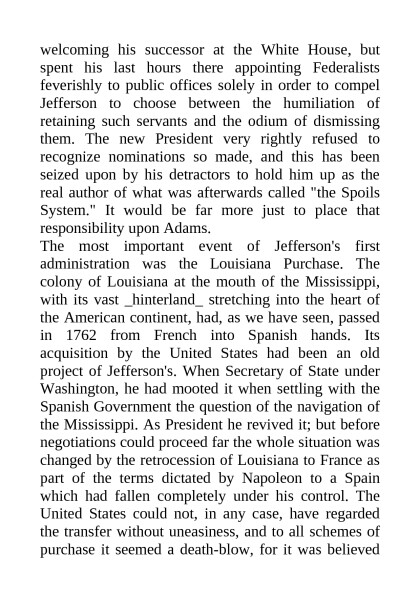 welcoming his successor at the White House, but spent his last hours there appointing Federalists feverishly to public offices solely in order to compel Jefferson to choose between the humiliation of retaining such servants and the odium of dismissing them. The new President very rightly refused to recognize nominations so made, and this has been seized upon by his detractors to hold him up as the real author of what was afterwards called "the Spoils System." It would be far more just to place that responsibility upon Adams.
The most important event of Jefferson's first administration was the Louisiana Purchase. The colony of Louisiana at the mouth of the Mississippi, with its vast _hinterland_ stretching into the heart of the American continent, had, as we have seen, passed in 1762 from French into Spanish hands. Its acquisition by the United States had been an old project of Jefferson's. When Secretary of State under Washington, he had mooted it when settling with the Spanish Government the question of the navigation of the Mississippi. As President he revived it; but before negotiations could proceed far the whole situation was changed by the retrocession of Louisiana to France as part of the terms dictated by Napoleon to a Spain which had fallen completely under his control. The United States could not, in any case, have regarded the transfer without uneasiness, and to all schemes of purchase it seemed a death-blow, for it was believed